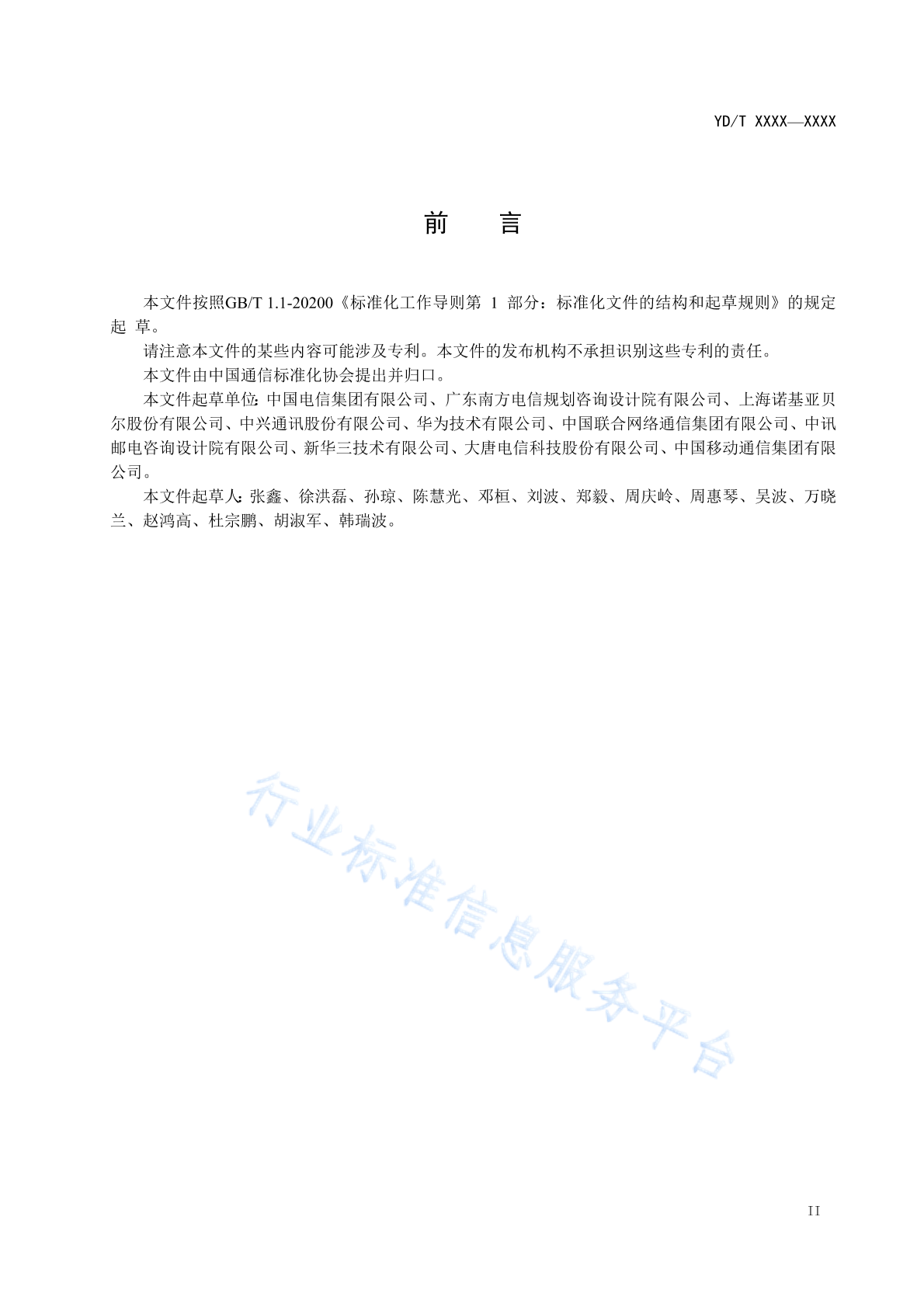 YD/T XXXX—XXXX

前　言

本文件按照GB/T 1.1-20200《标准化工作导则第 1 部分：标准化文件的结构和起草规则》的规定起 草。

请注意本文件的某些内容可能涉及专利。本文件的发布机构不承担识别这些专利的责任。

本文件由中国通信标准化协会提出并归口。

本文件起草单位：中国电信集团有限公司、广东南方电信规划咨询设计院有限公司、上海诺基亚贝尔股份有限公司、中兴通讯股份有限公司、华为技术有限公司、中国联合网络通信集团有限公司、中讯邮电咨询设计院有限公司、新华三技术有限公司、大唐电信科技股份有限公司、中国移动通信集团有限公司。

本文件起草人：张鑫、徐洪磊、孙琼、陈慧光、邓桓、刘波、郑毅、周庆岭、周惠琴、吴波、万晓兰、赵鸿高、杜宗鹏、胡淑军、韩瑞波。

行业标准信息服务平台

II